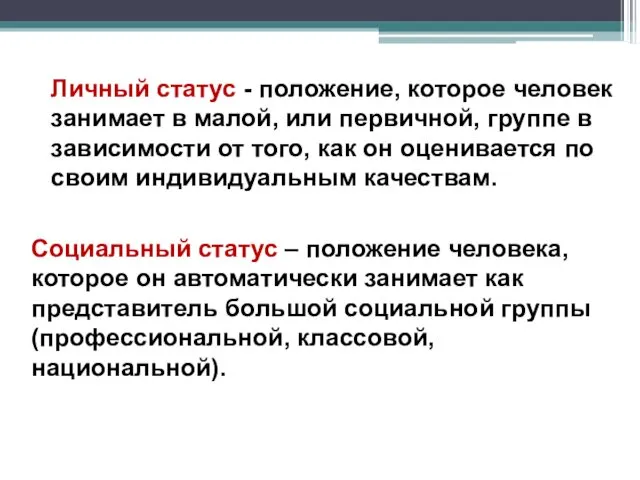 Личный статус - положение, которое человек занимает в малой, или первичной, группе в зависимости от того, как он оценивается по своим индивидуальным качествам.

Социальный статус – положение человека, которое он автоматически занимает как представитель большой социальной группы (профессиональной, классовой, национальной).